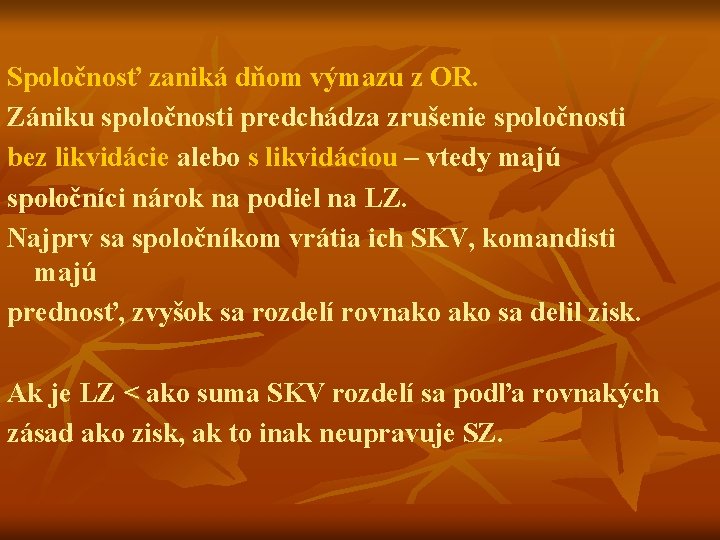 Spoločnosť zaniká dňom výmazu z OR.

Zániku spoločnosti predchádza zrušenie spoločnosti bez likvidácie alebo s likvidáciou – vtedy majú spoločníci nárok na podiel na LZ.

Najprv sa spoločníkom vrátia ich SKV, komandisti majú prednosť, zvyšok sa rozdelí rovnako ako sa delil zisk.

Ak je LZ < ako suma SKV rozdelí sa podľa rovnakých zásad ako zisk, ak to inak neupravuje SZ.